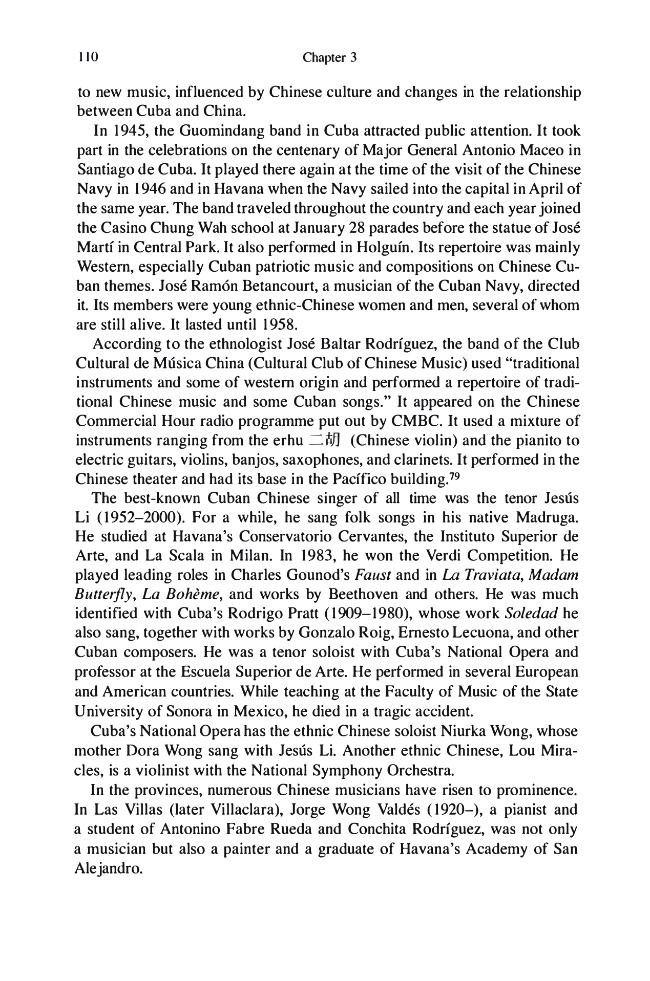 110 Chapter 3

to new music, influenced by Chinese culture and changes in the relationship between Cuba and China.

In 1945, the Guomindang band in Cuba attracted public attention. It took part in the celebrations on the centenary of Major General Antonio Maceo in Santiago de Cuba. It played there again at the time of the visit of the Chinese Navy in 1946 and in Havana when the Navy sailed into the capital in April of the same year. The band traveled throughout the country and each year joined the Casino Chung Wah school at January 28 parades before the statue of José Martí in Central Park. It also performed in Holguín. Its repertoire was mainly Western, especially Cuban patriotic music and compositions on Chinese Cuban themes. José Ramón Betancourt, a musician of the Cuban Navy, directed it. Its members were young ethnic-Chinese women and men, several of whom are still alive. It lasted until 1958.

According to the ethnologist José Baltar Rodríguez, the band of the Club Cultural de Música China (Cultural Club of Chinese Music) used "traditional instruments and some of western origin and performed a repertoire of traditional Chinese music and some Cuban songs." It appeared on the Chinese Commercial Hour radio programme put out by CMBC. It used a mixture of instruments ranging from the erhu 二胡 (Chinese violin) and the pianito to electric guitars, violins, banjos, saxophones, and clarinets. It performed in the Chinese theater and had its base in the Pacífico building.$^{79}$

The best-known Cuban Chinese singer of all time was the tenor Jesús Li (1952–2000). For a while, he sang folk songs in his native Madruga. He studied at Havana's Conservatorio Cervantes, the Instituto Superior de Arte, and La Scala in Milan. In 1983, he won the Verdi Competition. He played leading roles in Charles Gounod's Faust and in La Traviata, Madam Butterfly, La Bohème, and works by Beethoven and others. He was much identified with Cuba's Rodrigo Pratt (1909–1980), whose work Soledad he also sang, together with works by Gonzalo Roig, Ernesto Lecuona, and other Cuban composers. He was a tenor soloist with Cuba's National Opera and professor at the Escuela Superior de Arte. He performed in several European and American countries. While teaching at the Faculty of Music of the State University of Sonora in Mexico, he died in a tragic accident.

Cuba's National Opera has the ethnic Chinese soloist Niurka Wong, whose mother Dora Wong sang with Jesús Li. Another ethnic Chinese, Lou Miracles, is a violinist with the National Symphony Orchestra.

In the provinces, numerous Chinese musicians have risen to prominence. In Las Villas (later Villaclara), Jorge Wong Valdés (1920–), a pianist and a student of Antonino Fabre Rueda and Conchita Rodríguez, was not only a musician but also a painter and a graduate of Havana's Academy of San Alejandro.